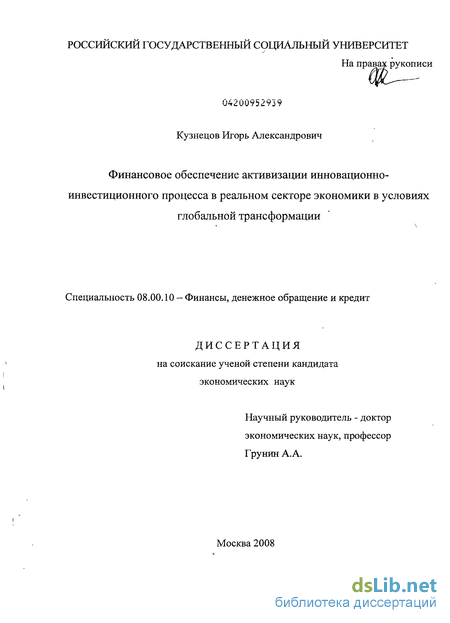 РОССИЙСКИЙ ГОСУДАРСТВЕННЫЙ СОЦИАЛЬНЫЙ УНИВЕРСИТЕТ

На правах рукописи

04200952939

Кузнецов Игорь Александрович

Финансовое обеспечение активизации инновационно-инвестиционного процесса в реальном секторе экономики в условиях глобальной трансформации

Специальность 08.00.10 – Финансы, денежное обращение и кредит

ДИССЕРТАЦИЯ
на соискание ученой степени кандидата экономических наук

Научный руководитель - доктор экономических наук, профессор Грунин А.А.

Москва 2008

dsLib.net
библиотека диссертаций